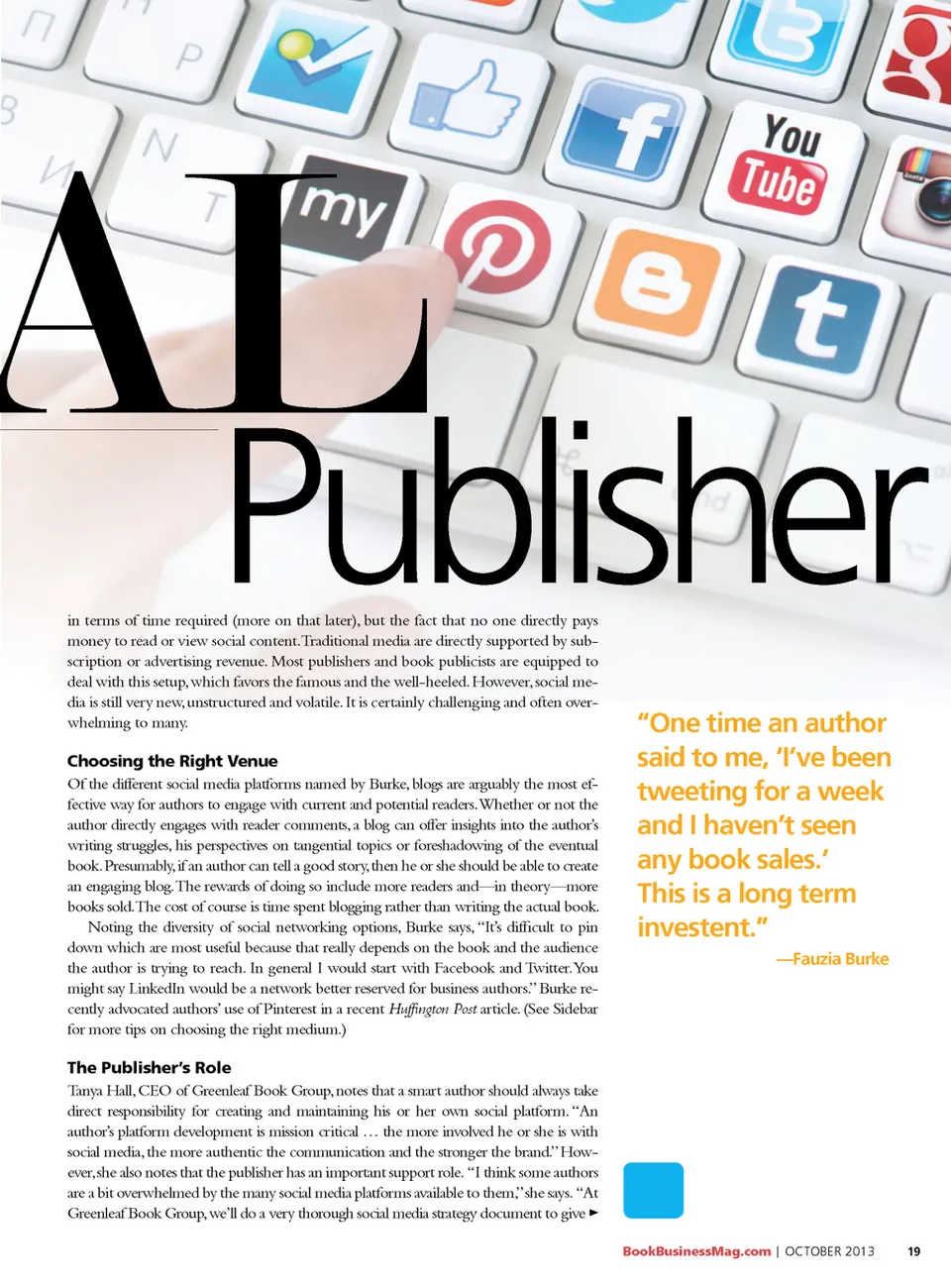 AL

Publisher

in terms of time required (more on that later), but the fact that no one directly pays money to read or view social content. Traditional media are directly supported by subscription or advertising revenue. Most publishers and book publicists are equipped to deal with this setup, which favors the famous and the well-heeled. However, social media is still very new, unstructured and volatile. It is certainly challenging and often overwhelming to many.

Choosing the Right Venue

Of the different social media platforms named by Burke, blogs are arguably the most effective way for authors to engage with current and potential readers. Whether or not the author directly engages with reader comments, a blog can offer insights into the author's writing struggles, his perspectives on tangential topics or foreshadowing of the eventual book. Presumably, if an author can tell a good story, then he or she should be able to create an engaging blog. The rewards of doing so include more readers and—in theory—more books sold. The cost of course is time spent blogging rather than writing the actual book.

Noting the diversity of social networking options, Burke says, "It's difficult to pin down which are most useful because that really depends on the book and the audience the author is trying to reach. In general I would start with Facebook and Twitter. You might say LinkedIn would be a network better reserved for business authors." Burke recently advocated authors' use of Pinterest in a recent Huffington Post article. (See Sidebar for more tips on choosing the right medium.)

The Publisher's Role

Tanya Hall, CEO of Greenleaf Book Group, notes that a smart author should always take direct responsibility for creating and maintaining his or her own social platform. "An author's platform development is mission critical … the more involved he or she is with social media, the more authentic the communication and the stronger the brand." However, she also notes that the publisher has an important support role. "I think some authors are a bit overwhelmed by the many social media platforms available to them," she says. "At Greenleaf Book Group, we'll do a very thorough social media strategy document to give ►

"One time an author said to me, 'I've been tweeting for a week and I haven't seen any book sales.' This is a long term investent."

—Fauzia Burke

BookBusinessMag.com | OCTOBER 2013 19